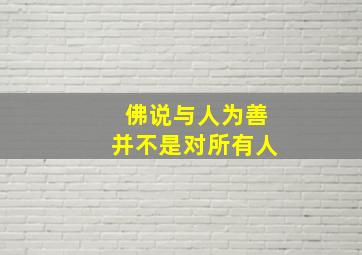 佛说与人为善
并不是对所有人